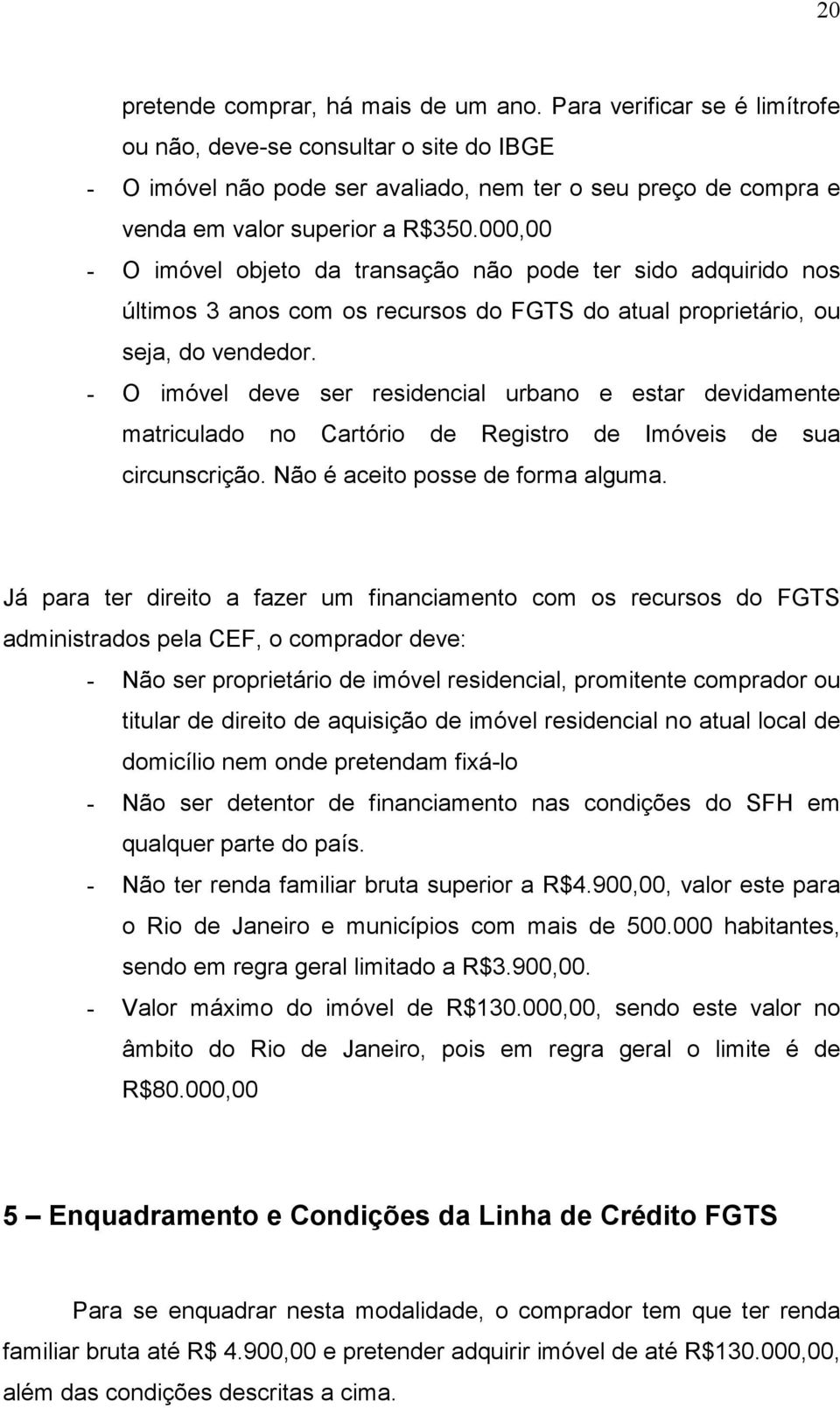 20

pretende comprar, há mais de um ano. Para verificar se é limítrofe ou não, deve-se consultar o site do IBGE

- O imóvel não pode ser avaliado, nem ter o seu preço de compra e venda em valor superior a R$350.000,00
- O imóvel objeto da transação não pode ter sido adquirido nos últimos 3 anos com os recursos do FGTS do atual proprietário, ou seja, do vendedor.
- O imóvel deve ser residencial urbano e estar devidamente matriculado no Cartório de Registro de Imóveis de sua circunscrição. Não é aceito posse de forma alguma.

Já para ter direito a fazer um financiamento com os recursos do FGTS administrados pela CEF, o comprador deve:

- Não ser proprietário de imóvel residencial, promitente comprador ou titular de direito de aquisição de imóvel residencial no atual local de domicílio nem onde pretendam fixá-lo
- Não ser detentor de financiamento nas condições do SFH em qualquer parte do país.
- Não ter renda familiar bruta superior a R$4.900,00, valor este para o Rio de Janeiro e municípios com mais de 500.000 habitantes, sendo em regra geral limitado a R$3.900,00.
- Valor máximo do imóvel de R$130.000,00, sendo este valor no âmbito do Rio de Janeiro, pois em regra geral o limite é de R$80.000,00

5 – Enquadramento e Condições da Linha de Crédito FGTS

Para se enquadrar nesta modalidade, o comprador tem que ter renda familiar bruta até R$ 4.900,00 e pretender adquirir imóvel de até R$130.000,00, além das condições descritas a cima.